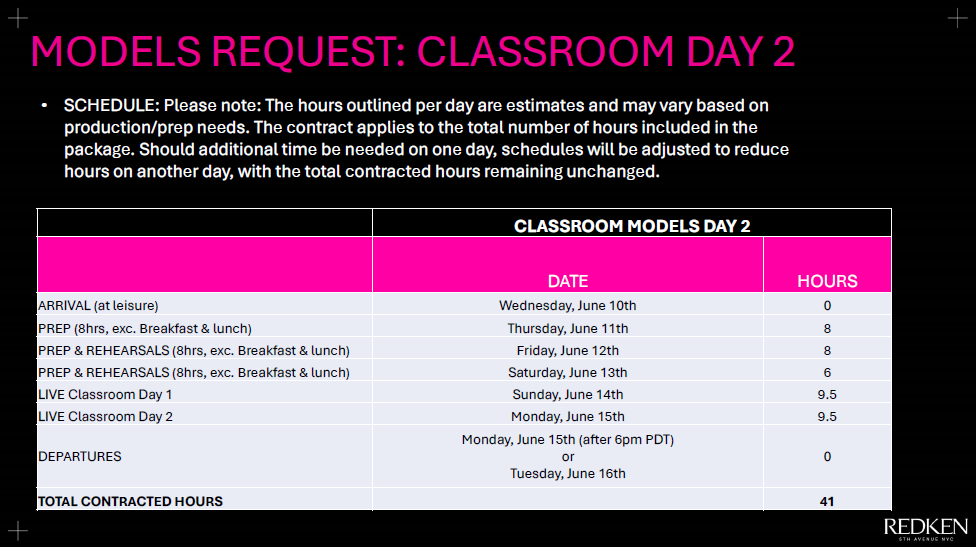 MODELS REQUEST: CLASSROOM DAY 2

• SCHEDULE: Please note: The hours outlined per day are estimates and may vary based on production/prep needs. The contract applies to the total number of hours included in the package. Should additional time be needed on one day, schedules will be adjusted to reduce hours on another day, with the total contracted hours remaining unchanged.

| | CLASSROOM MODELS DAY 2 | |
|---|---|---|
| | DATE | HOURS |
| ARRIVAL (at leisure) | Wednesday, June 10th | 0 |
| PREP (8hrs, exc. Breakfast & lunch) | Thursday, June 11th | 8 |
| PREP & REHEARSALS (8hrs, exc. Breakfast & lunch) | Friday, June 12th | 8 |
| PREP & REHEARSALS (8hrs, exc. Breakfast & lunch) | Saturday, June 13th | 6 |
| LIVE Classroom Day 1 | Sunday, June 14th | 9.5 |
| LIVE Classroom Day 2 | Monday, June 15th | 9.5 |
| DEPARTURES | Monday, June 15th (after 6pm PDT) or Tuesday, June 16th | 0 |
| TOTAL CONTRACTED HOURS | | 41 |

REDKEN
5TH AVENUE NYC